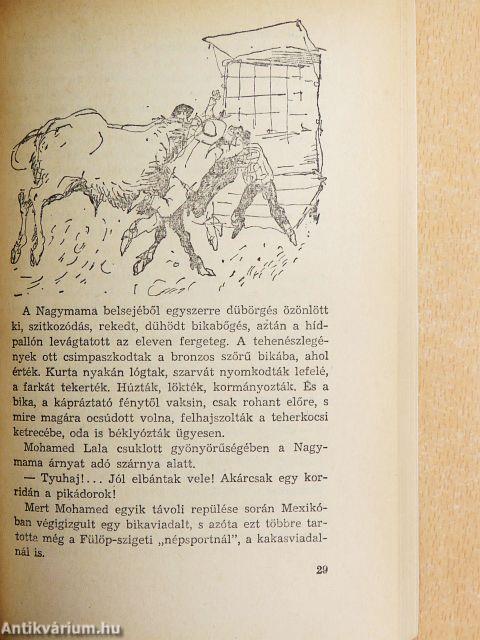 A Nagymama belsejéből egyszerre dübörgés özönlött ki, szitkozódás, rekedt, dühödt bikabőgés, aztán a hídpallón levágtatott az eleven fergeteg. A tehenészlegények ott csimpaszkodtak a bronzos szőrű bikába, ahol érték. Kurta nyakán lógtak, szarvát nyomkodták lefelé, a farkát tekerték. Húzták, lökték, kormányozták. És a bika, a kápráztató fénytől vaksin, csak rohant előre, s mire magára ocsúdott volna, felhajszolták a teherkocsi ketrecébe, oda is béklyózták ügyesen.

Mohamed Lala csuklott gyönyörűségében a Nagymama árnyat adó szárnya alatt.

— Tyuhaj!... Jól elbántak vele! Akárcsak egy korridán a pikádorok!

Mert Mohamed egyik távoli repülése során Mexikóban végigizgult egy bikaviadalt, s azóta ezt többre tartotta még a Fülöp-szigeti „népsportnál", a kakasviadalnál is.

29

Antikvárium.hu